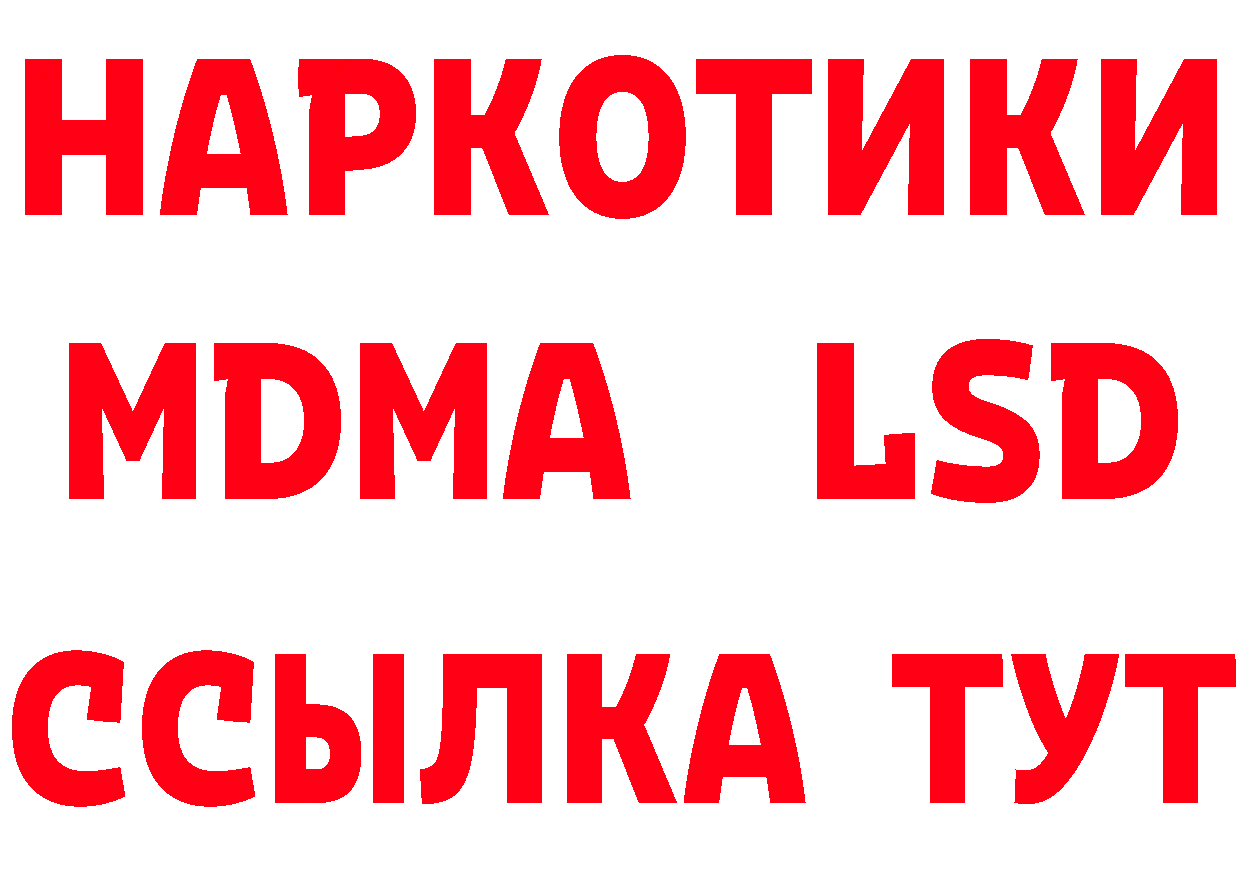 НАРКОТИКИ
MDMA LSD
ССЫЛКА ТУТ